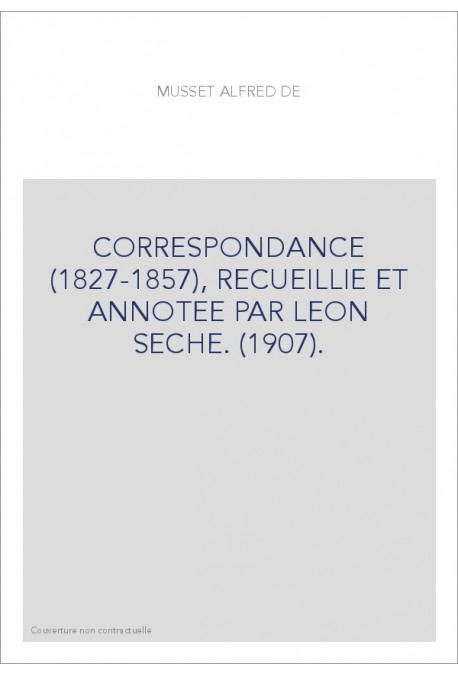 MUSSET ALFRED DE

CORRESPONDANCE (1827-1857), RECUEILLIE ET ANNOTEE PAR LEON SECHE. (1907).

Couverture non contractuelle